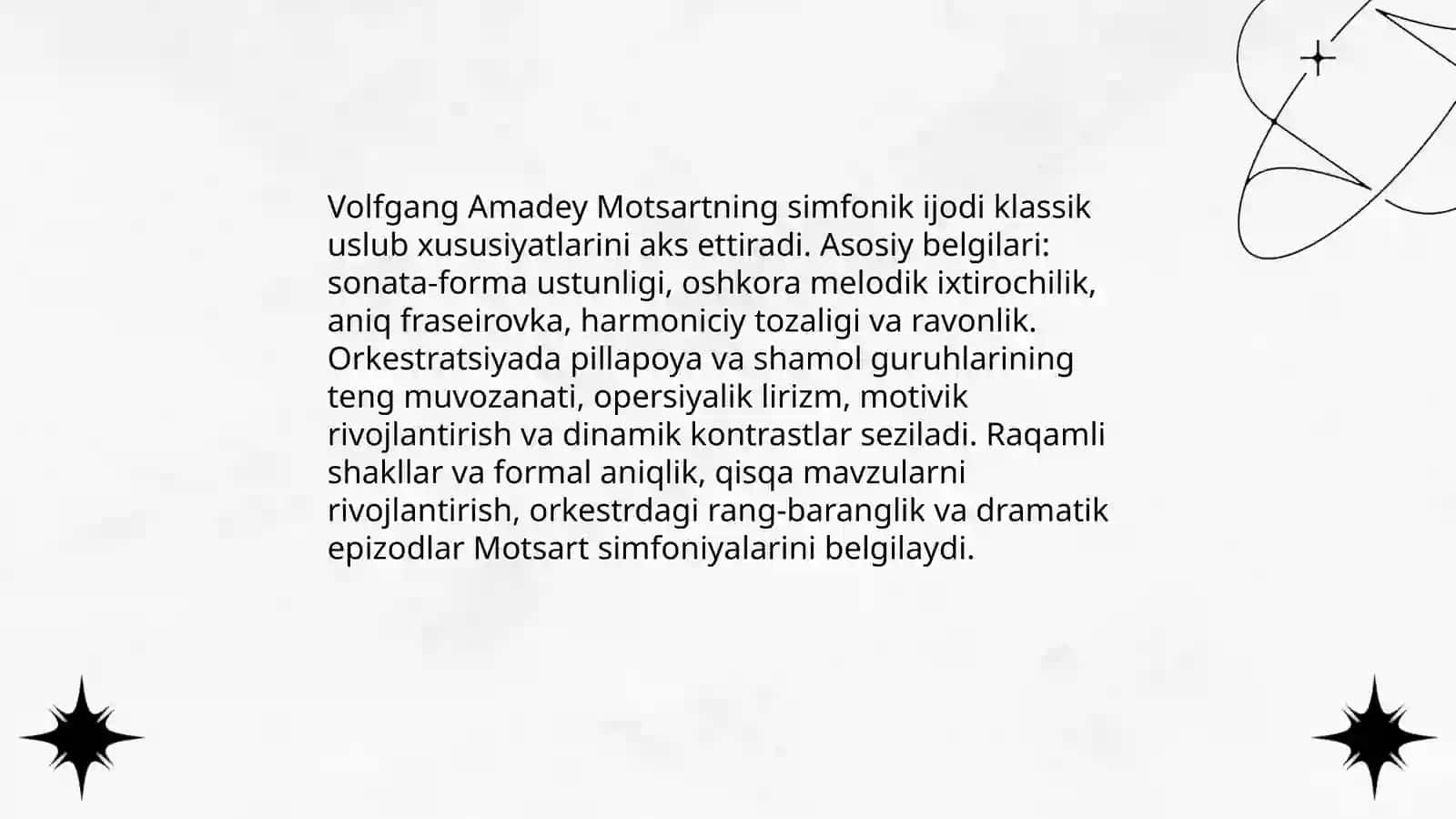 Volfgang Amadey Motsartning simfonik ijodi klassik uslub xususiyatlarini aks ettiradi. Asosiy belgilari: sonata-forma ustunligi, oshkora melodik ixtirochilik, aniq fraseirovka, harmoniciy tozaligi va ravonlik. Orkestratsiyada pillapoya va shamol guruhlarining teng muvozanati, opersiyalik lirizm, motivik rivojlantirish va dinamik kontrastlar seziladi. Raqamli shakllar va formal aniqlik, qisqa mavzularni rivojlantirish, orkestrdagi rang-baranglik va dramatik epizodlar Motsart simfoniyalarini belgilaydi.